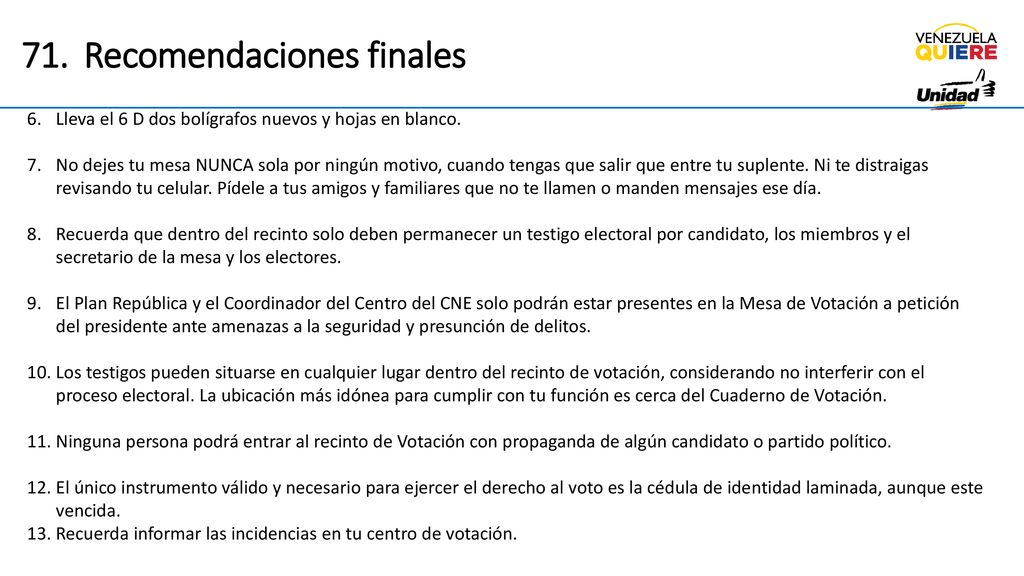 71. Recomendaciones finales

VENEZUELA QUIERE
Unidad

6. Lleva el 6 D dos bolígrafos nuevos y hojas en blanco.

7. No dejes tu mesa NUNCA sola por ningún motivo, cuando tengas que salir que entre tu suplente. Ni te distraigas revisando tu celular. Pídele a tus amigos y familiares que no te llamen o manden mensajes ese día.

8. Recuerda que dentro del recinto solo deben permanecer un testigo electoral por candidato, los miembros y el secretario de la mesa y los electores.

9. El Plan República y el Coordinador del Centro del CNE solo podrán estar presentes en la Mesa de Votación a petición del presidente ante amenazas a la seguridad y presunción de delitos.

10. Los testigos pueden situarse en cualquier lugar dentro del recinto de votación, considerando no interferir con el proceso electoral. La ubicación más idónea para cumplir con tu función es cerca del Cuaderno de Votación.

11. Ninguna persona podrá entrar al recinto de Votación con propaganda de algún candidato o partido político.

12. El único instrumento válido y necesario para ejercer el derecho al voto es la cédula de identidad laminada, aunque este vencida.
13. Recuerda informar las incidencias en tu centro de votación.